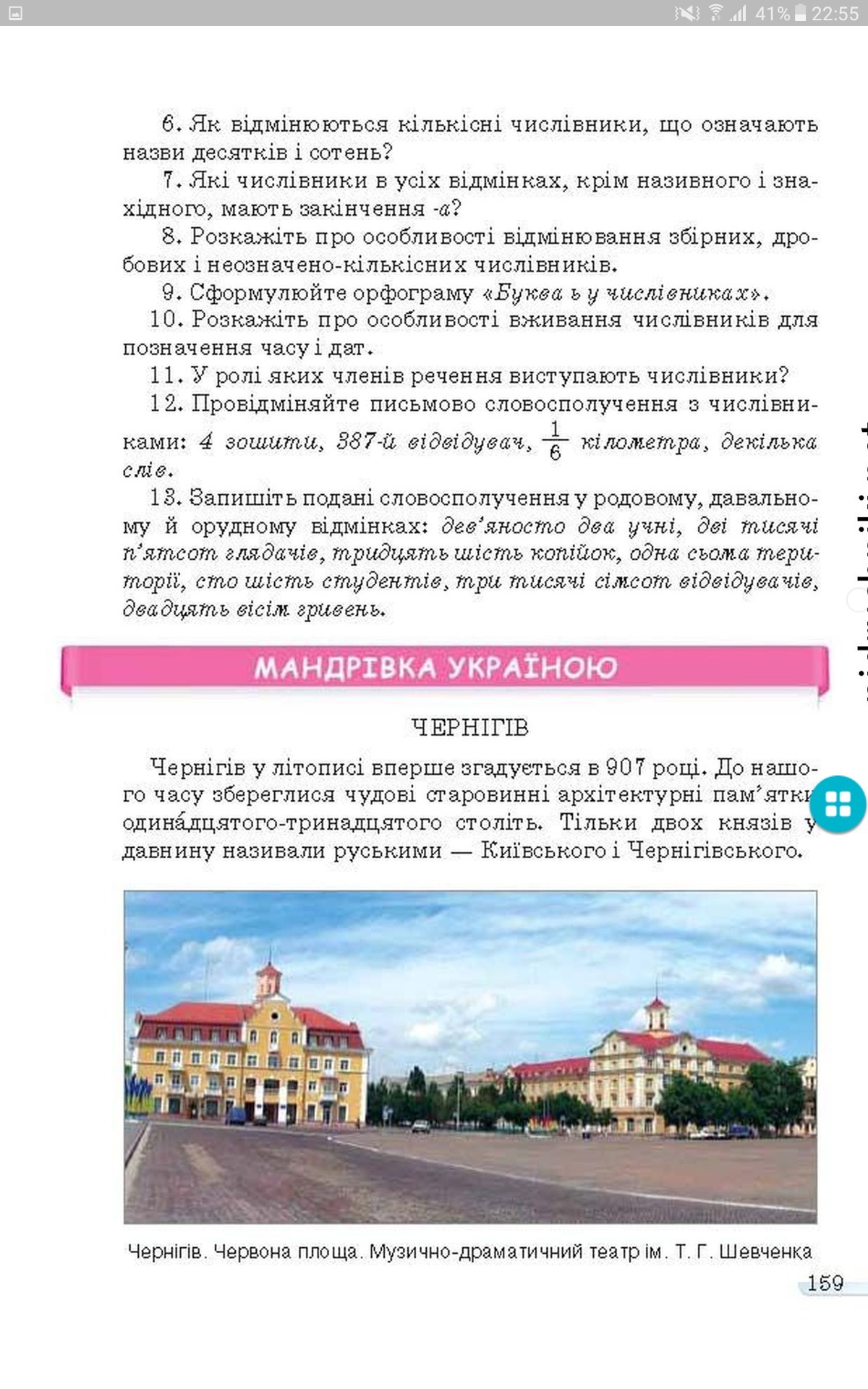 41% 22:55

6. Як відмінюються кількісні числівники, що означають назви десятків і сотень?

7. Які числівники в усіх відмінках, крім називного і знахідного, мають закінчення -а?

8. Розкажіть про особливості відмінювання збірних, дробових і неозначено-кількісних числівників.

9. Сформулюйте орфограму «Буква ь у числівниках».

10. Розкажіть про особливості вживання числівників для позначення часу і дат.

11. У ролі яких членів речення виступають числівники?

12. Провідміняйте письмово словосполучення з числівниками: 4 зошити, 387-й відвідувач, $\frac{1}{6}$ кілометра, декілька слів.

13. Запишіть подані словосполучення у родовому, давальному й орудному відмінках: дев'яносто два учні, дві тисячі п'ятсот глядачів, тридцять шість копійок, одна сьома території, сто шість студентів, три тисячі сімсот відвідувачів, двадцять вісім гривень.

МАНДРІВКА УКРАЇНОЮ

ЧЕРНІГІВ

Чернігів у літописі вперше згадується в 907 році. До нашого часу збереглися чудові старовинні архітектурні пам'ятки одина́дцятого-тринадцятого століть. Тільки двох князів у давнину називали руськими — Київського і Чернігівського.

Чернігів. Червона площа. Музично-драматичний театр ім. Т. Г. Шевченка

159